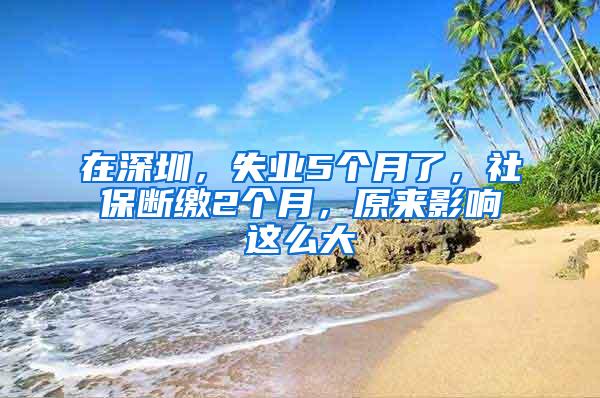 在深圳，失业5个月了，社保断缴2个月，原来影响这么大